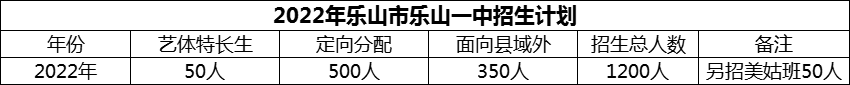 2022年乐山市乐山一中招生计划

| 年份 | 艺体特长生 | 定向分配 | 面向县域外 | 招生总人数 | 备注 |
|---|---|---|---|---|---|
| 2022年 | 50人 | 500人 | 350人 | 1200人 | 另招美姑班50人 |